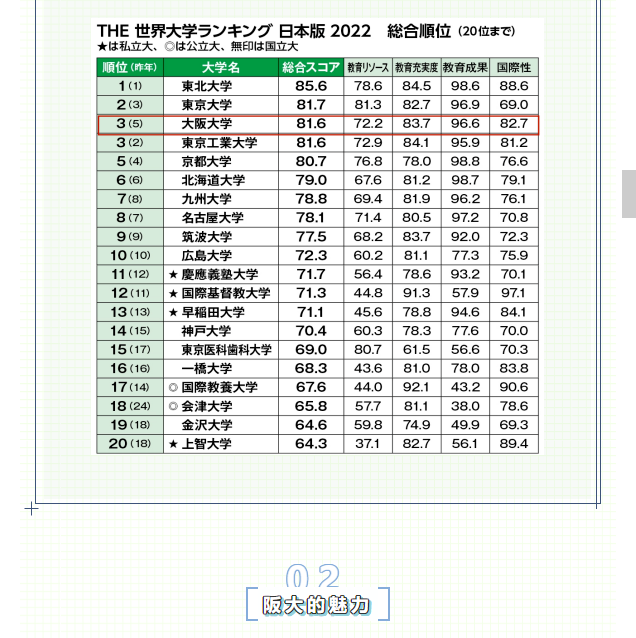 THE 世界大学ランキング 日本版 2022　総合順位（20位まで）
★は私立大、◎は公立大、無印は国立大

| 順位（昨年） | 大学名 | 総合スコア | 教育リソース | 教育充実度 | 教育成果 | 国際性 |
|---|---|---|---|---|---|---|
| 1 (1) | 東北大学 | 85.6 | 78.6 | 84.5 | 98.6 | 88.6 |
| 2 (3) | 東京大学 | 81.7 | 81.3 | 82.7 | 96.9 | 69.0 |
| 3 (5) | 大阪大学 | 81.6 | 72.2 | 83.7 | 96.6 | 82.7 |
| 3 (2) | 東京工業大学 | 81.6 | 72.9 | 84.1 | 95.9 | 81.2 |
| 5 (4) | 京都大学 | 80.7 | 76.8 | 78.0 | 98.8 | 76.6 |
| 6 (6) | 北海道大学 | 79.0 | 67.6 | 81.2 | 98.7 | 79.1 |
| 7 (8) | 九州大学 | 78.8 | 69.4 | 81.9 | 96.2 | 76.1 |
| 8 (7) | 名古屋大学 | 78.1 | 71.4 | 80.5 | 97.2 | 70.8 |
| 9 (9) | 筑波大学 | 77.5 | 68.2 | 83.7 | 92.0 | 72.3 |
| 10 (10) | 広島大学 | 72.3 | 60.2 | 81.1 | 77.3 | 75.9 |
| 11 (12) | ★ 慶應義塾大学 | 71.7 | 56.4 | 78.6 | 93.2 | 70.1 |
| 12 (11) | ★ 国際基督教大学 | 71.3 | 44.8 | 91.3 | 57.9 | 97.1 |
| 13 (13) | ★ 早稲田大学 | 71.1 | 45.6 | 78.8 | 94.6 | 84.1 |
| 14 (15) | 神戸大学 | 70.4 | 60.3 | 78.3 | 77.6 | 70.0 |
| 15 (17) | 東京医科歯科大学 | 69.0 | 80.7 | 61.5 | 56.6 | 70.3 |
| 16 (16) | 一橋大学 | 68.3 | 43.6 | 81.0 | 78.0 | 83.8 |
| 17 (14) | ◎ 国際教養大学 | 67.6 | 44.0 | 92.1 | 43.2 | 90.6 |
| 18 (24) | ◎ 会津大学 | 65.8 | 57.7 | 81.1 | 38.0 | 78.6 |
| 19 (18) | 金沢大学 | 64.6 | 59.8 | 74.9 | 49.9 | 69.3 |
| 20 (18) | ★ 上智大学 | 64.3 | 37.1 | 82.7 | 56.1 | 89.4 |

02
阪大的魅力